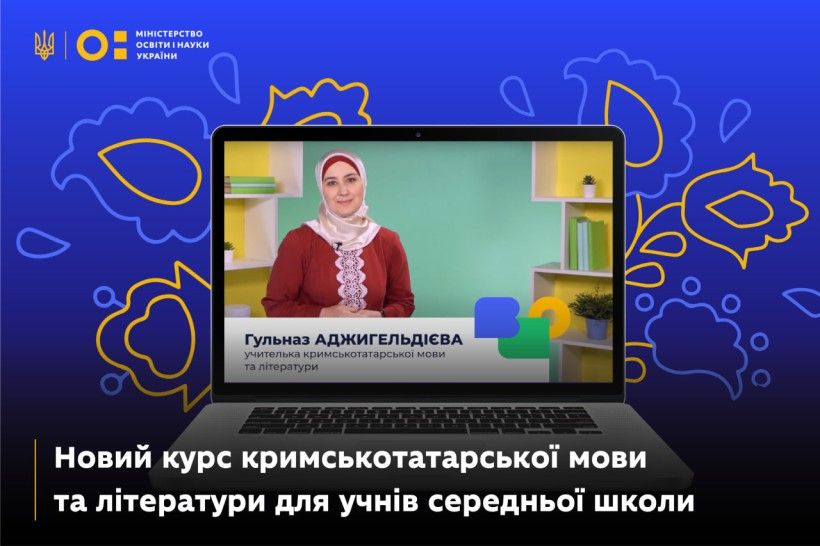 МІНІСТЕРСТВО ОСВІТИ І НАУКИ УКРАЇНИ

Гульназ АДЖИГЕЛЬДІЄВА
учителька кримськотатарської мови та літератури

Новий курс кримськотатарської мови та літератури для учнів середньої школи